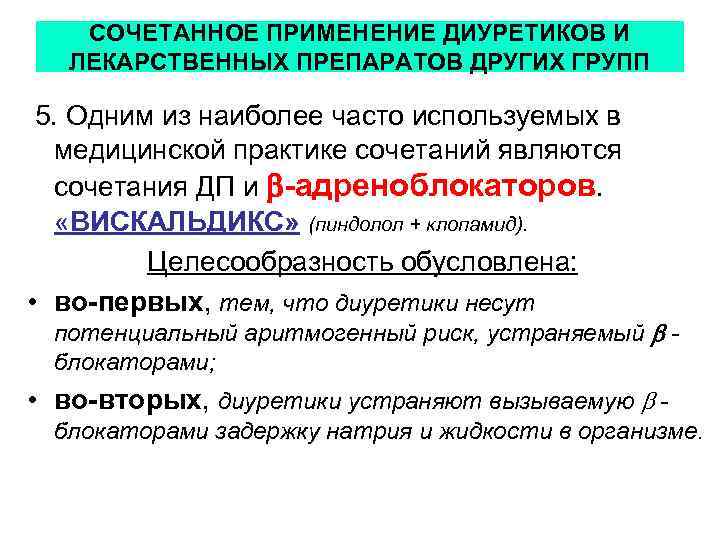 СОЧЕТАННОЕ ПРИМЕНЕНИЕ ДИУРЕТИКОВ И ЛЕКАРСТВЕННЫХ ПРЕПАРАТОВ ДРУГИХ ГРУПП

5. Одним из наиболее часто используемых в медицинской практике сочетаний являются сочетания ДП и β-адреноблокаторов. «ВИСКАЛЬДИКС» (пиндолол + клопамид).

Целесообразность обусловлена:

• во-первых, тем, что диуретики несут потенциальный аритмогенный риск, устраняемый β - блокаторами;

• во-вторых, диуретики устраняют вызываемую β - блокаторами задержку натрия и жидкости в организме.